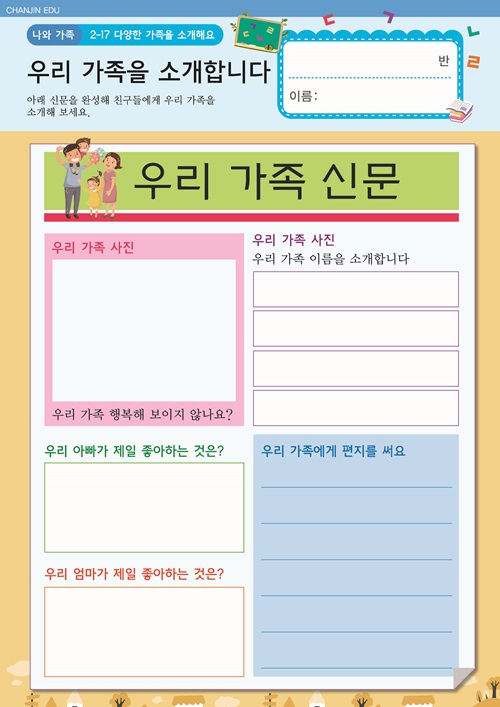 CHANJIN EDU

나와 가족 2-17 다양한 가족을 소개해요

우리 가족을 소개합니다

아래 신문을 완성해 친구들에게 우리 가족을 소개해 보세요.

반

이름:

우리 가족 신문

우리 가족 사진

우리 가족 행복해 보이지 않나요?

우리 가족 사진

우리 가족 이름을 소개합니다

우리 아빠가 제일 좋아하는 것은?

우리 엄마가 제일 좋아하는 것은?

우리 가족에게 편지를 써요